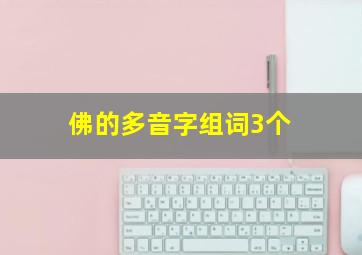 佛的多音字组词3个